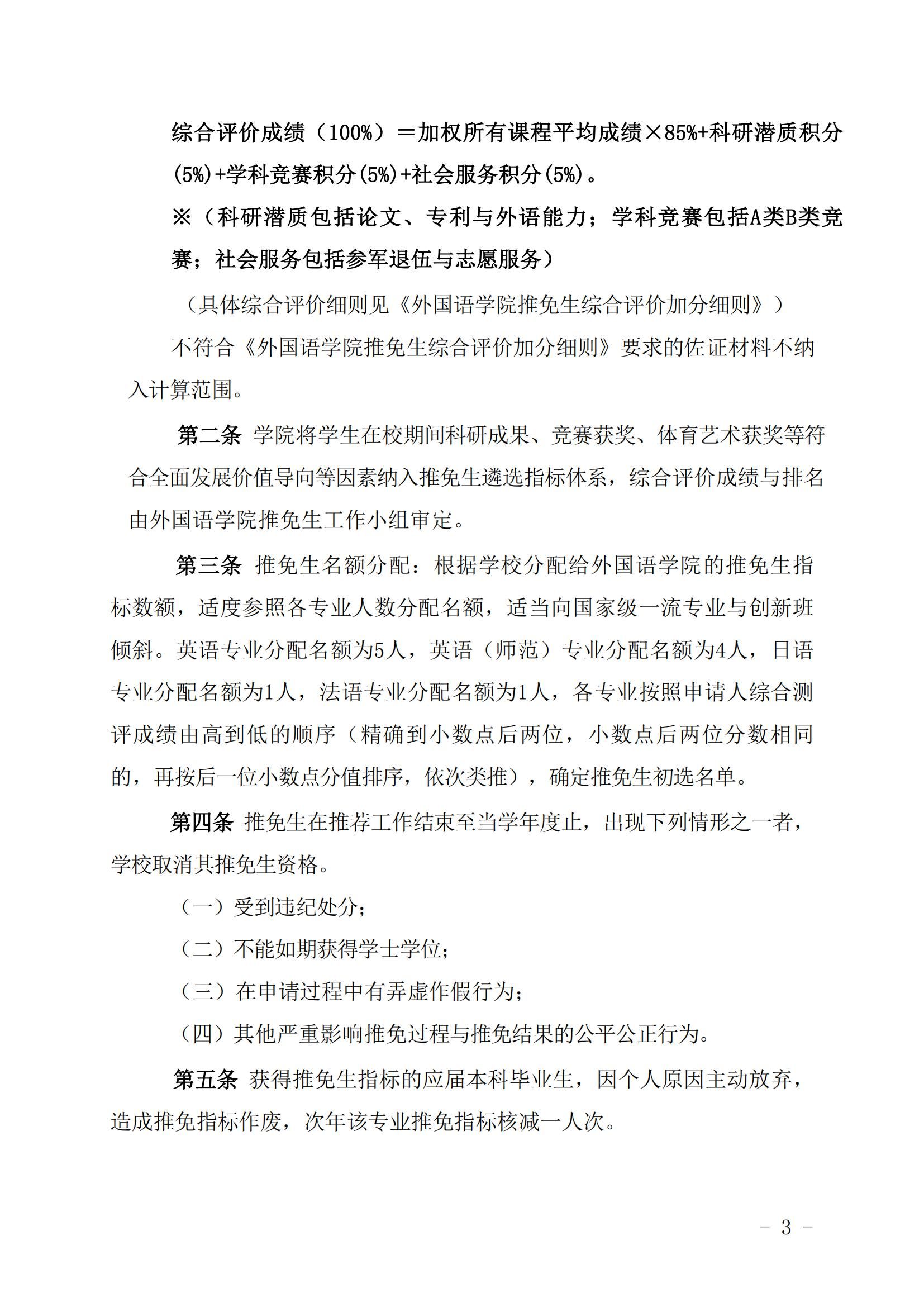 综合评价成绩（100%）＝加权所有课程平均成绩×85%+科研潜质积分(5%)+学科竞赛积分(5%)+社会服务积分(5%)。

※（科研潜质包括论文、专利与外语能力；学科竞赛包括A类B类竞赛；社会服务包括参军退伍与志愿服务）

（具体综合评价细则见《外国语学院推免生综合评价加分细则》）

不符合《外国语学院推免生综合评价加分细则》要求的佐证材料不纳入计算范围。

第二条 学院将学生在校期间科研成果、竞赛获奖、体育艺术获奖等符合全面发展价值导向等因素纳入推免生遴选指标体系，综合评价成绩与排名由外国语学院推免生工作小组审定。

第三条 推免生名额分配：根据学校分配给外国语学院的推免生指标数额，适度参照各专业人数分配名额，适当向国家级一流专业与创新班倾斜。英语专业分配名额为5人，英语（师范）专业分配名额为4人，日语专业分配名额为1人，法语专业分配名额为1人，各专业按照申请人综合测评成绩由高到低的顺序（精确到小数点后两位，小数点后两位分数相同的，再按后一位小数点分值排序，依次类推），确定推免生初选名单。

第四条 推免生在推荐工作结束至当学年度止，出现下列情形之一者，学校取消其推免生资格。

（一）受到违纪处分；

（二）不能如期获得学士学位；

（三）在申请过程中有弄虚作假行为；

（四）其他严重影响推免过程与推免结果的公平公正行为。

第五条 获得推免生指标的应届本科毕业生，因个人原因主动放弃，造成推免指标作废，次年该专业推免指标核减一人次。

- 3 -